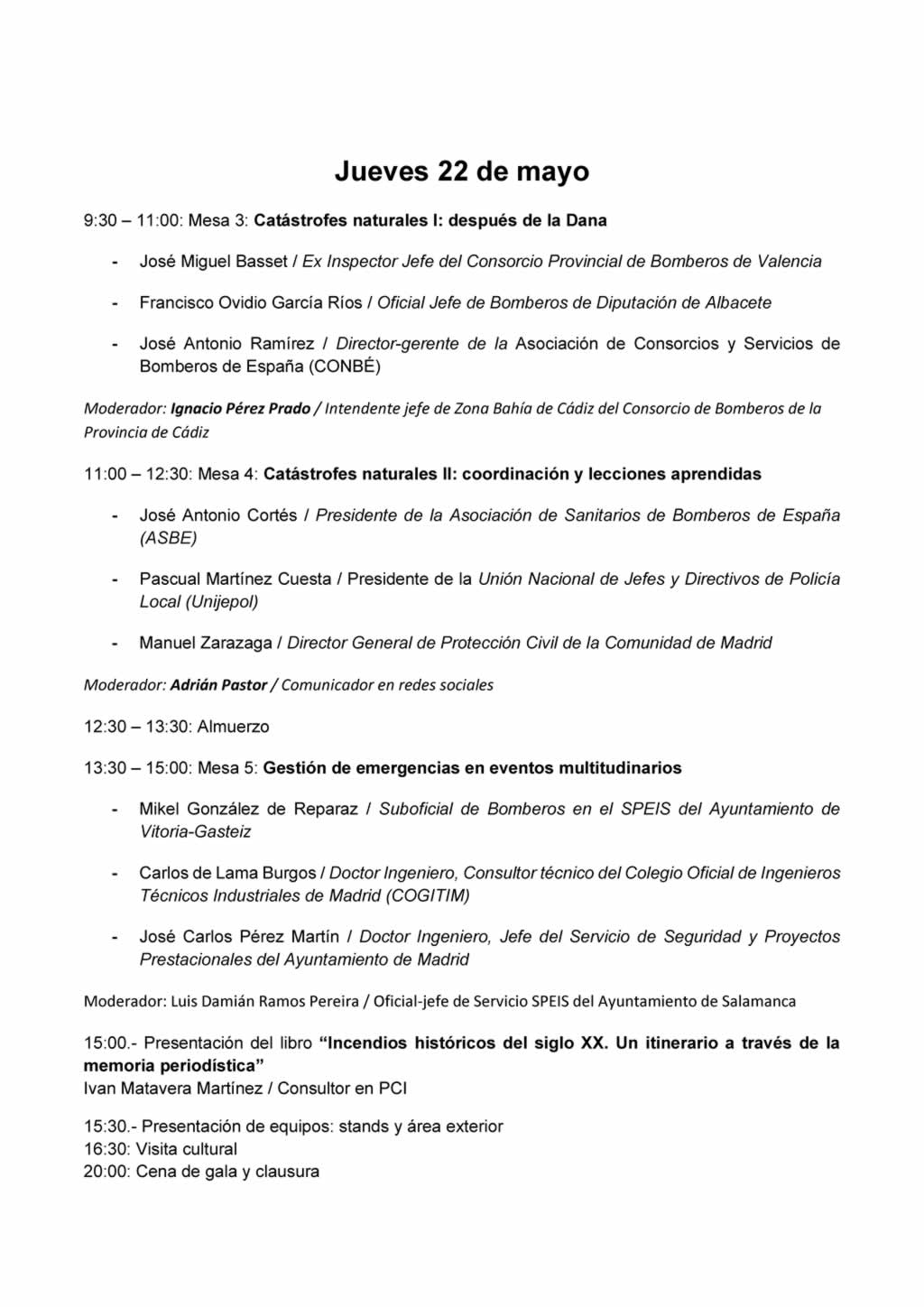 Jueves 22 de mayo

9:30 – 11:00: Mesa 3: Catástrofes naturales I: después de la Dana

- José Miguel Basset / Ex Inspector Jefe del Consorcio Provincial de Bomberos de Valencia

- Francisco Ovidio García Ríos / Oficial Jefe de Bomberos de Diputación de Albacete

- José Antonio Ramírez / Director-gerente de la Asociación de Consorcios y Servicios de Bomberos de España (CONBÉ)

Moderador: Ignacio Pérez Prado / Intendente jefe de Zona Bahía de Cádiz del Consorcio de Bomberos de la Provincia de Cádiz

11:00 – 12:30: Mesa 4: Catástrofes naturales II: coordinación y lecciones aprendidas

- José Antonio Cortés / Presidente de la Asociación de Sanitarios de Bomberos de España (ASBE)

- Pascual Martínez Cuesta / Presidente de la Unión Nacional de Jefes y Directivos de Policía Local (Unijepol)

- Manuel Zarazaga / Director General de Protección Civil de la Comunidad de Madrid

Moderador: Adrián Pastor / Comunicador en redes sociales

12:30 – 13:30: Almuerzo

13:30 – 15:00: Mesa 5: Gestión de emergencias en eventos multitudinarios

- Mikel González de Reparaz / Suboficial de Bomberos en el SPEIS del Ayuntamiento de Vitoria-Gasteiz

- Carlos de Lama Burgos / Doctor Ingeniero, Consultor técnico del Colegio Oficial de Ingenieros Técnicos Industriales de Madrid (COGITIM)

- José Carlos Pérez Martín / Doctor Ingeniero, Jefe del Servicio de Seguridad y Proyectos Prestacionales del Ayuntamiento de Madrid

Moderador: Luis Damián Ramos Pereira / Oficial-jefe de Servicio SPEIS del Ayuntamiento de Salamanca

15:00.- Presentación del libro "Incendios históricos del siglo XX. Un itinerario a través de la memoria periodística"
Ivan Matavera Martínez / Consultor en PCI

15:30.- Presentación de equipos: stands y área exterior
16:30: Visita cultural
20:00: Cena de gala y clausura